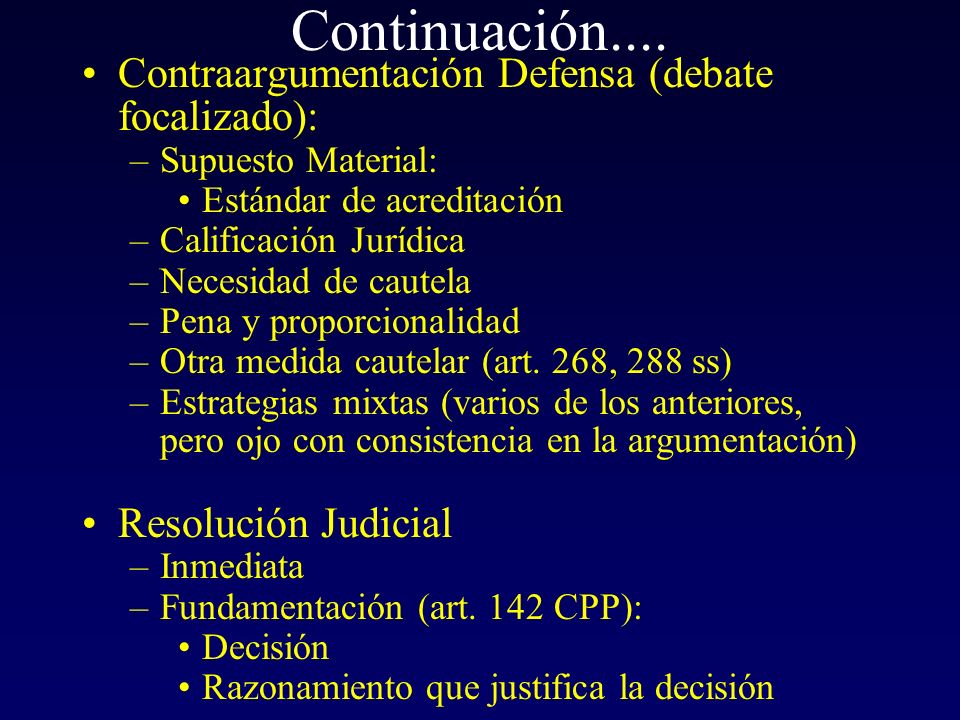 Continuación....

• Contraargumentación Defensa (debate focalizado):
– Supuesto Material:
• Estándar de acreditación
– Calificación Jurídica
– Necesidad de cautela
– Pena y proporcionalidad
– Otra medida cautelar (art. 268, 288 ss)
– Estrategias mixtas (varios de los anteriores, pero ojo con consistencia en la argumentación)

• Resolución Judicial
– Inmediata
– Fundamentación (art. 142 CPP):
• Decisión
• Razonamiento que justifica la decisión